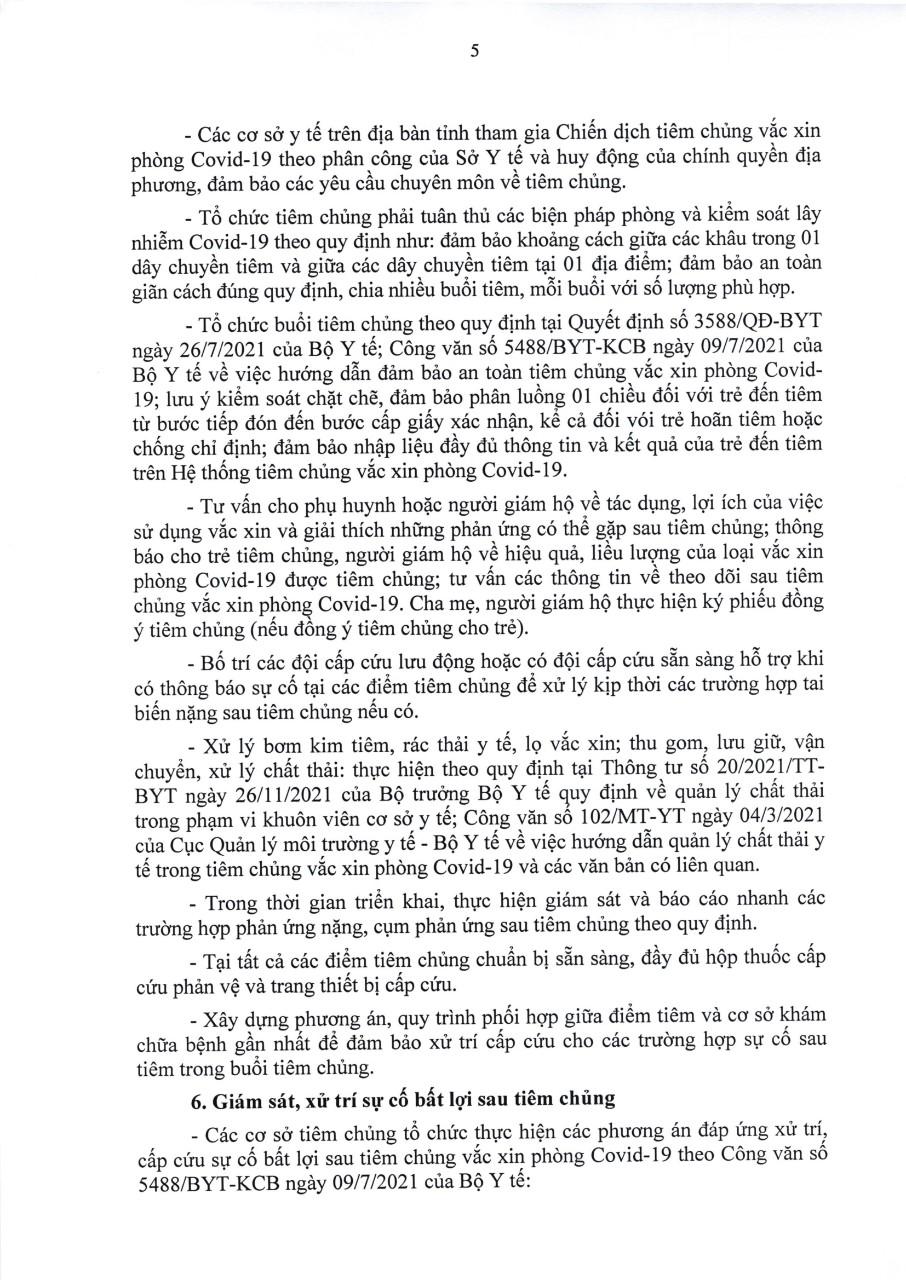 5

- Các cơ sở y tế trên địa bàn tỉnh tham gia Chiến dịch tiêm chủng vắc xin phòng Covid-19 theo phân công của Sở Y tế và huy động của chính quyền địa phương, đảm bảo các yêu cầu chuyên môn về tiêm chủng.

- Tổ chức tiêm chủng phải tuân thủ các biện pháp phòng và kiểm soát lây nhiễm Covid-19 theo quy định như: đảm bảo khoảng cách giữa các khâu trong 01 dây chuyền tiêm và giữa các dây chuyền tiêm tại 01 địa điểm; đảm bảo an toàn giãn cách đúng quy định, chia nhiều buổi tiêm, mỗi buổi với số lượng phù hợp.

- Tổ chức buổi tiêm chủng theo quy định tại Quyết định số 3588/QĐ-BYT ngày 26/7/2021 của Bộ Y tế; Công văn số 5488/BYT-KCB ngày 09/7/2021 của Bộ Y tế về việc hướng dẫn đảm bảo an toàn tiêm chủng vắc xin phòng Covid-19; lưu ý kiểm soát chặt chẽ, đảm bảo phân luồng 01 chiều đối với trẻ đến tiêm từ bước tiếp đón đến bước cấp giấy xác nhận, kể cả đối với trẻ hoãn tiêm hoặc chống chỉ định; đảm bảo nhập liệu đầy đủ thông tin và kết quả của trẻ đến tiêm trên Hệ thống tiêm chủng vắc xin phòng Covid-19.

- Tư vấn cho phụ huynh hoặc người giám hộ về tác dụng, lợi ích của việc sử dụng vắc xin và giải thích những phản ứng có thể gặp sau tiêm chủng; thông báo cho trẻ tiêm chủng, người giám hộ về hiệu quả, liều lượng của loại vắc xin phòng Covid-19 được tiêm chủng; tư vấn các thông tin về theo dõi sau tiêm chủng vắc xin phòng Covid-19. Cha mẹ, người giám hộ thực hiện ký phiếu đồng ý tiêm chủng (nếu đồng ý tiêm chủng cho trẻ).

- Bố trí các đội cấp cứu lưu động hoặc có đội cấp cứu sẵn sàng hỗ trợ khi có thông báo sự cố tại các điểm tiêm chủng để xử lý kịp thời các trường hợp tai biến nặng sau tiêm chủng nếu có.

- Xử lý bơm kim tiêm, rác thải y tế, lọ vắc xin; thu gom, lưu giữ, vận chuyển, xử lý chất thải: thực hiện theo quy định tại Thông tư số 20/2021/TT-BYT ngày 26/11/2021 của Bộ trưởng Bộ Y tế quy định về quản lý chất thải trong phạm vi khuôn viên cơ sở y tế; Công văn số 102/MT-YT ngày 04/3/2021 của Cục Quản lý môi trường y tế - Bộ Y tế về việc hướng dẫn quản lý chất thải y tế trong tiêm chủng vắc xin phòng Covid-19 và các văn bản có liên quan.

- Trong thời gian triển khai, thực hiện giám sát và báo cáo nhanh các trường hợp phản ứng nặng, cụm phản ứng sau tiêm chủng theo quy định.

- Tại tất cả các điểm tiêm chủng chuẩn bị sẵn sàng, đầy đủ hộp thuốc cấp cứu phản vệ và trang thiết bị cấp cứu.

- Xây dựng phương án, quy trình phối hợp giữa điểm tiêm và cơ sở khám chữa bệnh gần nhất để đảm bảo xử trí cấp cứu cho các trường hợp sự cố sau tiêm trong buổi tiêm chủng.

6. Giám sát, xử trí sự cố bất lợi sau tiêm chủng

- Các cơ sở tiêm chủng tổ chức thực hiện các phương án đáp ứng xử trí, cấp cứu sự cố bất lợi sau tiêm chủng vắc xin phòng Covid-19 theo Công văn số 5488/BYT-KCB ngày 09/7/2021 của Bộ Y tế: